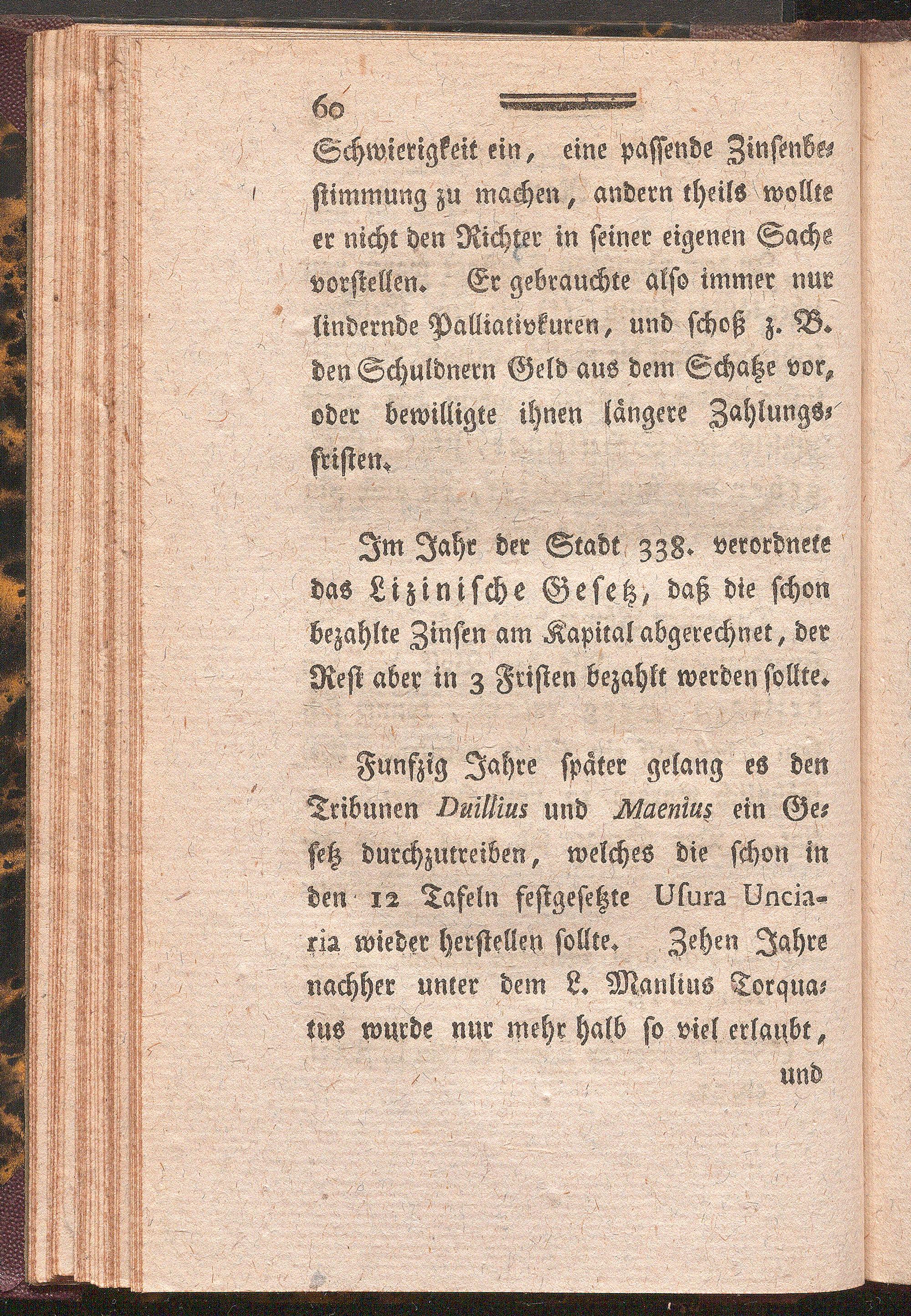 60

Schwierigkeit ein, eine passende Zinsenbestimmung zu machen, andern theils wollte er nicht den Richter in seiner eigenen Sache vorstellen. Er gebrauchte also immer nur lindernde Palliativkuren, und schoß z. B. den Schuldnern Geld aus dem Schatze vor, oder bewilligte ihnen längere Zahlungsfristen.

Im Jahr der Stadt 338. verordnete das Lizinische Gesetz, daß die schon bezahlte Zinsen am Kapital abgerechnet, der Rest aber in 3 Fristen bezahlt werden sollte.

Funfzig Jahre später gelang es den Tribunen Duillius und Maenius ein Gesetz durchzutreiben, welches die schon in den 12 Tafeln festgesetzte Usura Unciaria wieder herstellen sollte. Zehen Jahre nachher unter dem L. Manlius Torquatus wurde nur mehr halb so viel erlaubt,

und